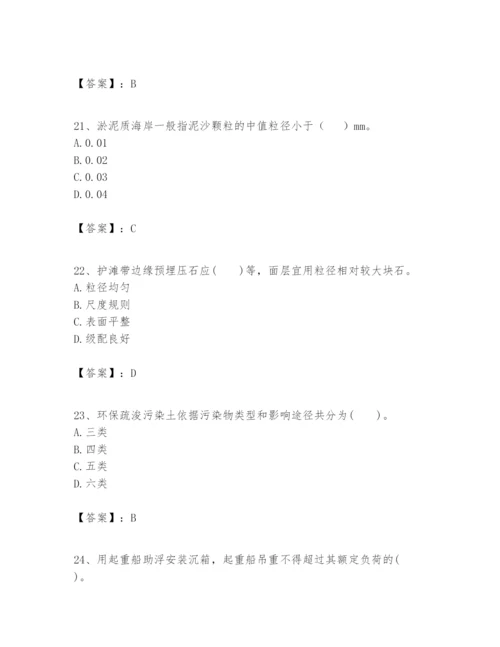 【答案】：B

21、淤泥质海岸一般指泥沙颗粒的中值粒径小于（　　）mm。
A. 0. 01
B. 0. 02
C. 0. 03
D. 0. 04

【答案】：C

22、护滩带边缘预埋压石应(　　)等，面层宜用粒径相对较大块石。
A. 粒径均匀
B. 尺度规则
C. 表面平整
D. 级配良好

【答案】：D

23、环保疏浚污染土依据污染物类型和影响途径共分为(　　)。
A. 三类
B. 四类
C. 五类
D. 六类

【答案】：B

24、用起重船助浮安装沉箱，起重船吊重不得超过其额定负荷的(　　)。